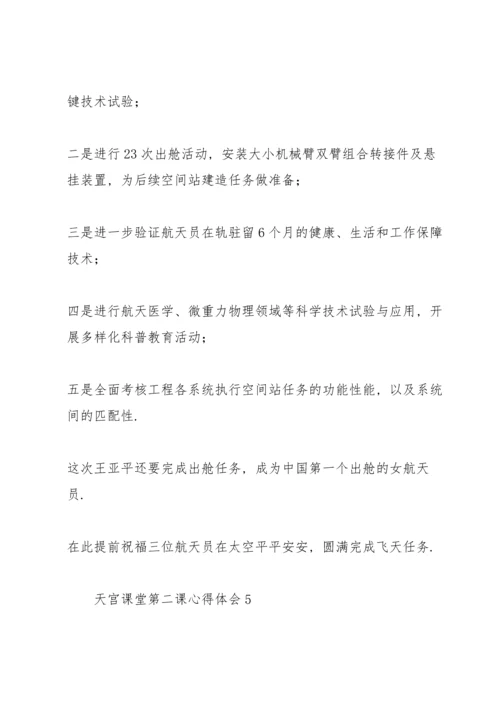 键技术试验；

二是进行23次出舱活动，安装大小机械臂双臂组合转接件及悬挂装置，为后续空间站建造任务做准备；

三是进一步验证航天员在轨驻留6个月的健康、生活和工作保障技术；

四是进行航天医学、微重力物理领域等科学技术试验与应用，开展多样化科普教育活动；

五是全面考核工程各系统执行空间站任务的功能性能，以及系统间的匹配性.

这次王亚平还要完成出舱任务，成为中国第一个出舱的女航天员.

在此提前祝福三位航天员在太空平平安安，圆满完成飞天任务.

天宫课堂第二课心得体会5